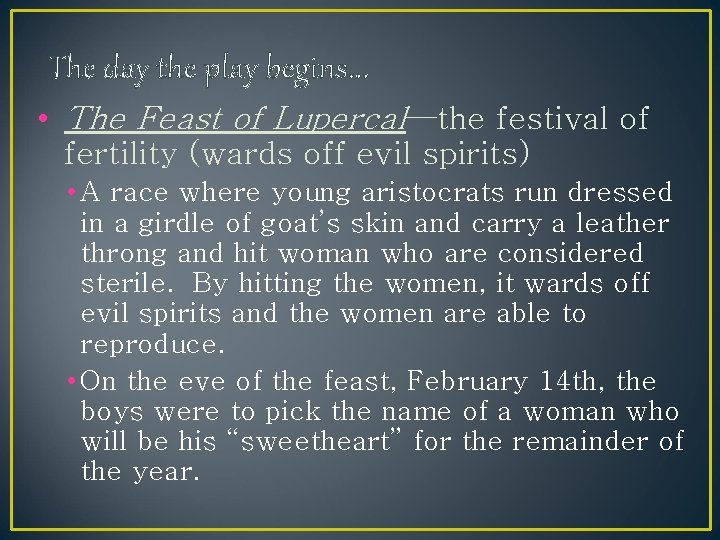 The day the play begins…

• The Feast of Lupercal—the festival of fertility (wards off evil spirits)
  • A race where young aristocrats run dressed in a girdle of goat's skin and carry a leather throng and hit woman who are considered sterile. By hitting the women, it wards off evil spirits and the women are able to reproduce.
  • On the eve of the feast, February 14th, the boys were to pick the name of a woman who will be his "sweetheart" for the remainder of the year.